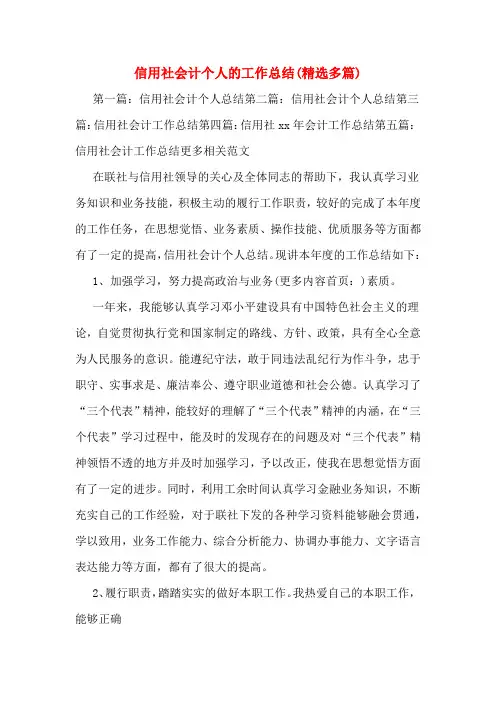 信用社会计个人的工作总结(精选多篇)

第一篇：信用社会计个人总结第二篇：信用社会计个人总结第三篇：信用社会计工作总结第四篇：信用社 xx 年会计工作总结第五篇：信用社会计工作总结更多相关范文

在联社与信用社领导的关心及全体同志的帮助下，我认真学习业务知识和业务技能，积极主动的履行工作职责，较好的完成了本年度的工作任务，在思想觉悟、业务素质、操作技能、优质服务等方面都有了一定的提高，信用社会计个人总结。现讲本年度的工作总结如下：

1、加强学习，努力提高政治与业务(更多内容首页：)素质。

一年来，我能够认真学习邓小平建设具有中国特色社会主义的理论，自觉贯彻执行党和国家制定的路线、方针、政策，具有全心全意为人民服务的意识。能遵纪守法，敢于同违法乱纪行为作斗争，忠于职守、实事求是、廉洁奉公、遵守职业道德和社会公德。认真学习了“三个代表”精神，能较好的理解了“三个代表”精神的内涵，在“三个代表”学习过程中，能及时的发现存在的问题及对“三个代表”精神领悟不透的地方并及时加强学习，予以改正，使我在思想觉悟方面有了一定的进步。同时，利用工余时间认真学习金融业务知识，不断充实自己的工作经验，对于联社下发的各种学习资料能够融会贯通，学以致用，业务工作能力、综合分析能力、协调办事能力、文字语言表达能力等方面，都有了很大的提高。

2、履行职责，踏踏实实的做好本职工作。我热爱自己的本职工作，能够正确